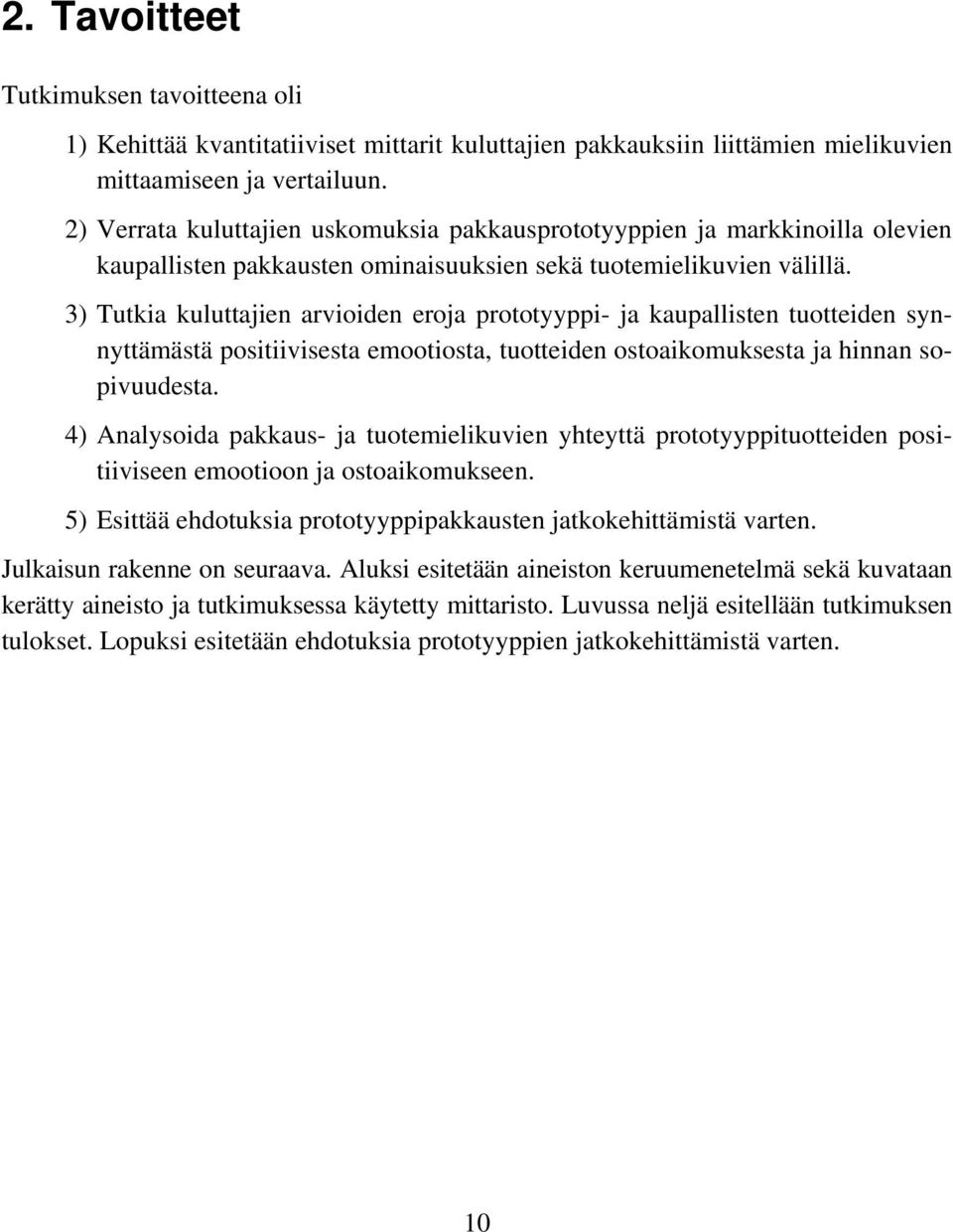 2. Tavoitteet

Tutkimuksen tavoitteena oli

1) Kehittää kvantitatiiviset mittarit kuluttajien pakkauksiin liittämien mielikuvien mittaamiseen ja vertailuun.

2) Verrata kuluttajien uskomuksia pakkausprototyyppien ja markkinoilla olevien kaupallisten pakkausten ominaisuuksien sekä tuotemielikuvien välillä.

3) Tutkia kuluttajien arvioiden eroja prototyyppi- ja kaupallisten tuotteiden synnyttämästä positiivisesta emootiosta, tuotteiden ostoaikomuksesta ja hinnan sopivuudesta.

4) Analysoida pakkaus- ja tuotemielikuvien yhteyttä prototyyppituotteiden positiiviseen emootioon ja ostoaikomukseen.

5) Esittää ehdotuksia prototyyppipakkausten jatkokehittämistä varten.

Julkaisun rakenne on seuraava. Aluksi esitetään aineiston keruumenetelmä sekä kuvataan kerätty aineisto ja tutkimuksessa käytetty mittaristo. Luvussa neljä esitellään tutkimuksen tulokset. Lopuksi esitetään ehdotuksia prototyyppien jatkokehittämistä varten.

10